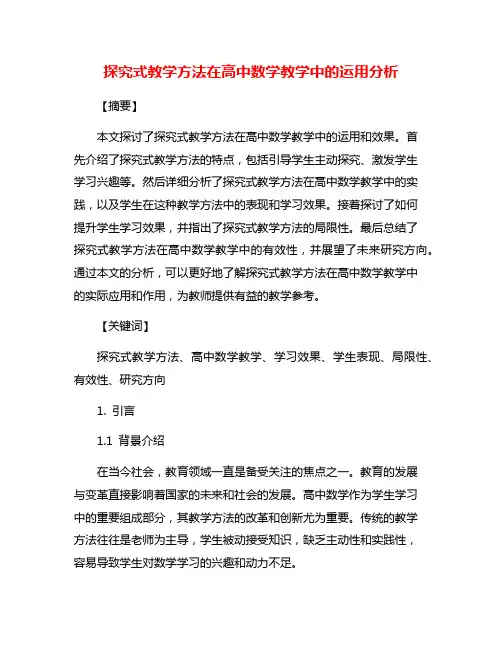 探究式教学方法在高中数学教学中的运用分析

【摘要】

本文探讨了探究式教学方法在高中数学教学中的运用和效果。首先介绍了探究式教学方法的特点，包括引导学生主动探究、激发学生学习兴趣等。然后详细分析了探究式教学方法在高中数学教学中的实践，以及学生在这种教学方法中的表现和学习效果。接着探讨了如何提升学生学习效果，并指出了探究式教学方法的局限性。最后总结了探究式教学方法在高中数学教学中的有效性，并展望了未来研究方向。通过本文的分析，可以更好地了解探究式教学方法在高中数学教学中的实际应用和作用，为教师提供有益的教学参考。

【关键词】

探究式教学方法、高中数学教学、学习效果、学生表现、局限性、有效性、研究方向

1. 引言

1.1 背景介绍

在当今社会，教育领域一直是备受关注的焦点之一。教育的发展与变革直接影响着国家的未来和社会的发展。高中数学作为学生学习中的重要组成部分，其教学方法的改革和创新尤为重要。传统的教学方法往往是老师为主导，学生被动接受知识，缺乏主动性和实践性，容易导致学生对数学学习的兴趣和动力不足。